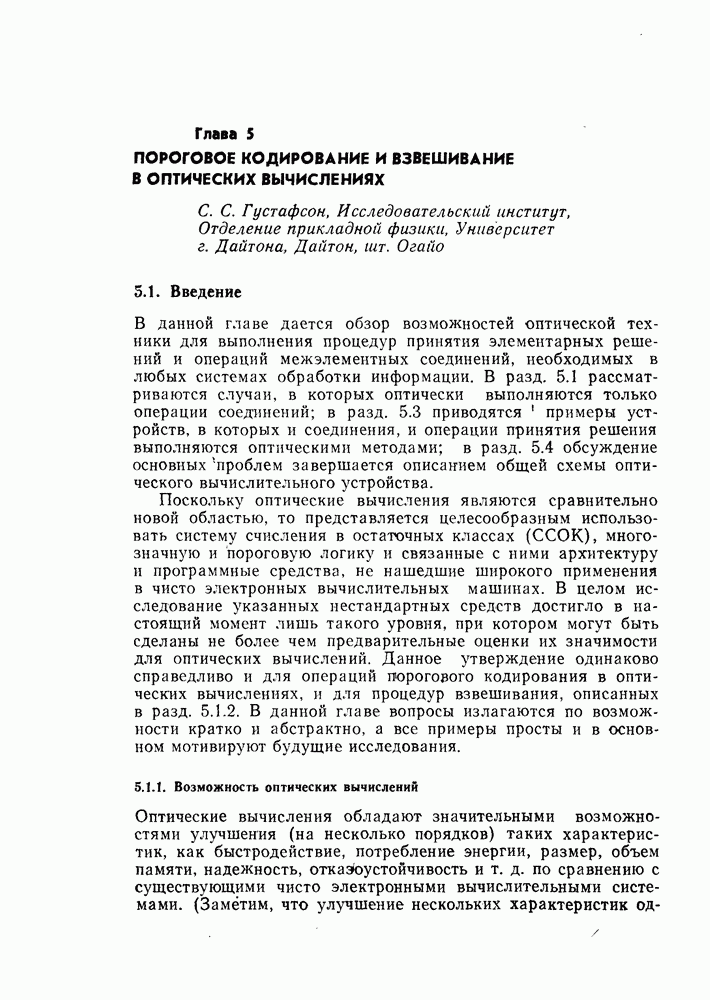 Глава 5
ПОРОГОВОЕ КОДИРОВАНИЕ И ВЗВЕШИВАНИЕ В ОПТИЧЕСКИХ ВЫЧИСЛЕНИЯХ

С. С. Густафсон, Исследовательский институт, Отделение прикладной физики, Университет г. Дайтона, Дайтон, шт. Огайо

5.1. Введение

В данной главе дается обзор возможностей оптической техники для выполнения процедур принятия элементарных решений и операций межэлементных соединений, необходимых в любых системах обработки информации. В разд. 5.1 рассматриваются случаи, в которых оптически выполняются только операции соединений; в разд. 5.3 приводятся примеры устройств, в которых и соединения, и операции принятия решения выполняются оптическими методами; в разд. 5.4 обсуждение основных проблем завершается описанием общей схемы оптического вычислительного устройства.

Поскольку оптические вычисления являются сравнительно новой областью, то представляется целесообразным использовать систему счисления в остаточных классах (ССОК), многозначную и пороговую логику и связанные с ними архитектуру и программные средства, не нашедшие широкого применения в чисто электронных вычислительных машинах. В целом исследование указанных нестандартных средств достигло в настоящий момент лишь такого уровня, при котором могут быть сделаны не более чем предварительные оценки их значимости для оптических вычислений. Данное утверждение одинаково справедливо и для операций порогового кодирования в оптических вычислениях, и для процедур взвешивания, описанных в разд. 5.1.2. В данной главе вопросы излагаются по возможности кратко и абстрактно, а все примеры просты и в основном мотивируют будущие исследования.

5.1.1. Возможность оптических вычислений

Оптические вычисления обладают значительными возможностями улучшения (на несколько порядков) таких характеристик, как быстродействие, потребление энергии, размер, объем памяти, надежность, отказоустойчивость и т. д. по сравнению с существующими чисто электронными вычислительными системами. (Заметим, что улучшение нескольких характеристик од-